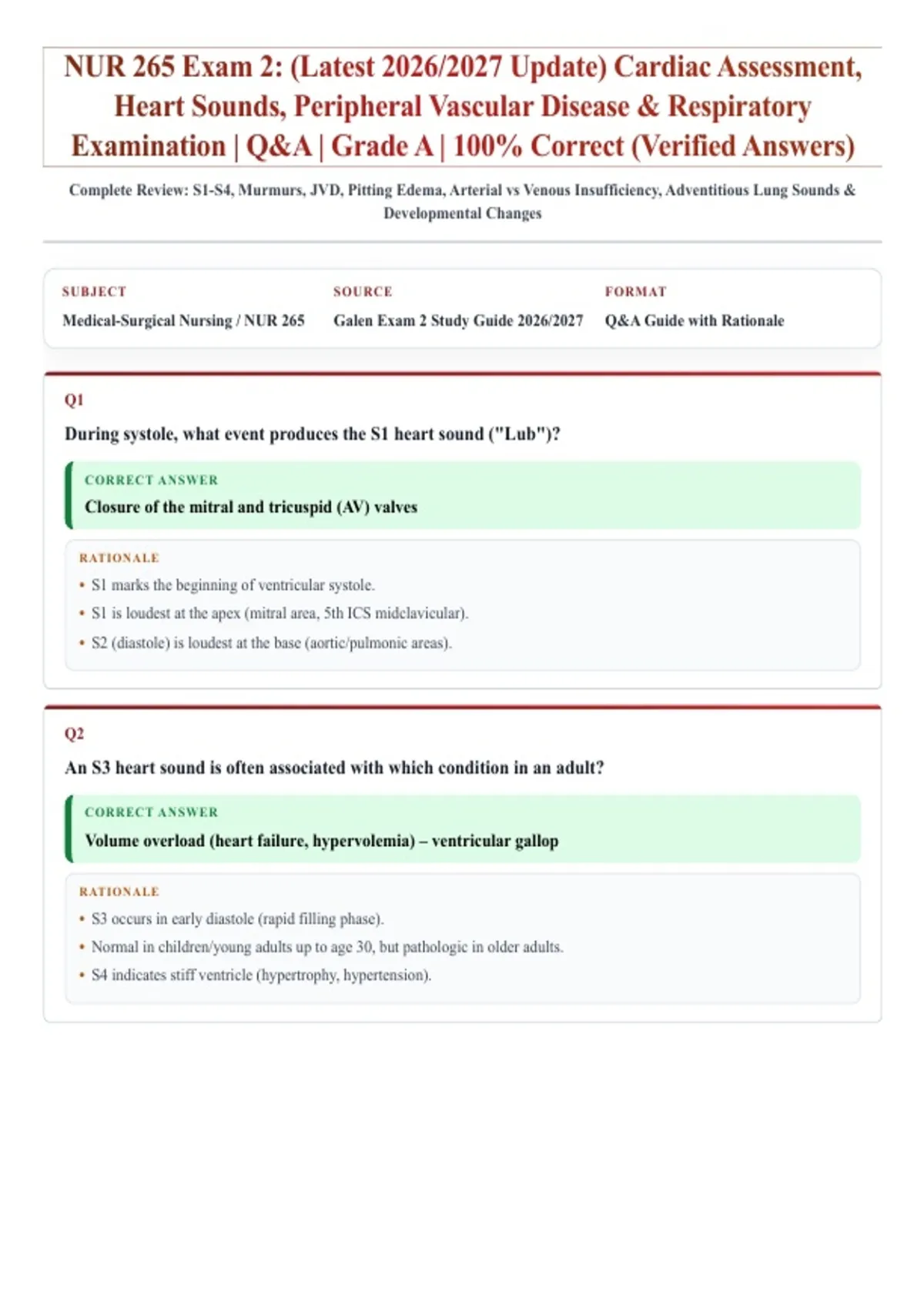 NUR 265 Exam 2: (Latest 2026/2027 Update) Cardiac Assessment, Heart Sounds, Peripheral Vascular Disease & Respiratory Examination | Q&A | Grade A | 100% Correct (Verified Answers)

Complete Review: S1-S4, Murmurs, JVD, Pitting Edema, Arterial vs Venous Insufficiency, Adventitious Lung Sounds & Developmental Changes

SUBJECT
Medical-Surgical Nursing / NUR 265

SOURCE
Galen Exam 2 Study Guide 2026/2027

FORMAT
Q&A Guide with Rationale

Q1

During systole, what event produces the S1 heart sound ("Lub")?

CORRECT ANSWER
Closure of the mitral and tricuspid (AV) valves

RATIONALE
• S1 marks the beginning of ventricular systole.
• S1 is loudest at the apex (mitral area, 5th ICS midclavicular).
• S2 (diastole) is loudest at the base (aortic/pulmonic areas).

Q2

An S3 heart sound is often associated with which condition in an adult?

CORRECT ANSWER
Volume overload (heart failure, hypervolemia) – ventricular gallop

RATIONALE
• S3 occurs in early diastole (rapid filling phase).
• Normal in children/young adults up to age 30, but pathologic in older adults.
• S4 indicates stiff ventricle (hypertrophy, hypertension).